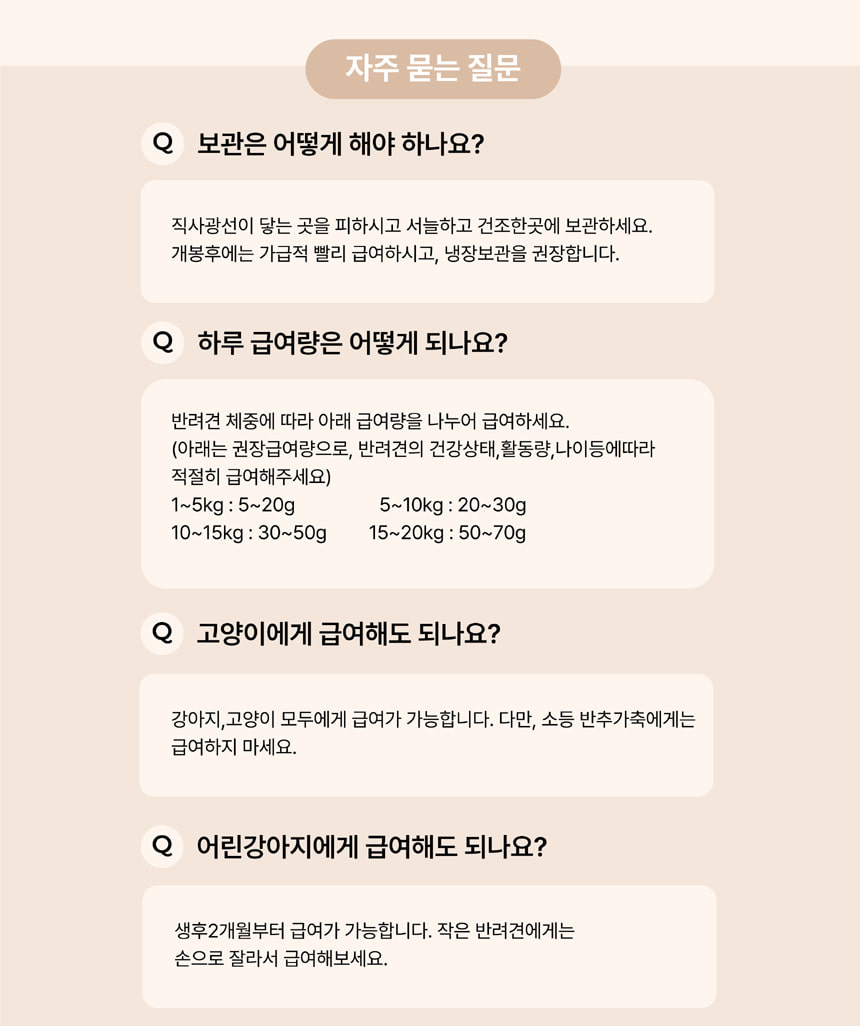 자주 묻는 질문

Q 보관은 어떻게 해야 하나요?

직사광선이 닿는 곳을 피하시고 서늘하고 건조한곳에 보관하세요.
개봉후에는 가급적 빨리 급여하시고, 냉장보관을 권장합니다.

Q 하루 급여량은 어떻게 되나요?

반려견 체중에 따라 아래 급여량을 나누어 급여하세요.
(아래는 권장급여량으로, 반려견의 건강상태,활동량,나이등에따라 적절히 급여해주세요)
1~5kg : 5~20g 5~10kg : 20~30g
10~15kg : 30~50g 15~20kg : 50~70g

Q 고양이에게 급여해도 되나요?

강아지,고양이 모두에게 급여가 가능합니다. 다만, 소등 반추가축에게는 급여하지 마세요.

Q 어린강아지에게 급여해도 되나요?

생후2개월부터 급여가 가능합니다. 작은 반려견에게는
손으로 잘라서 급여해보세요.